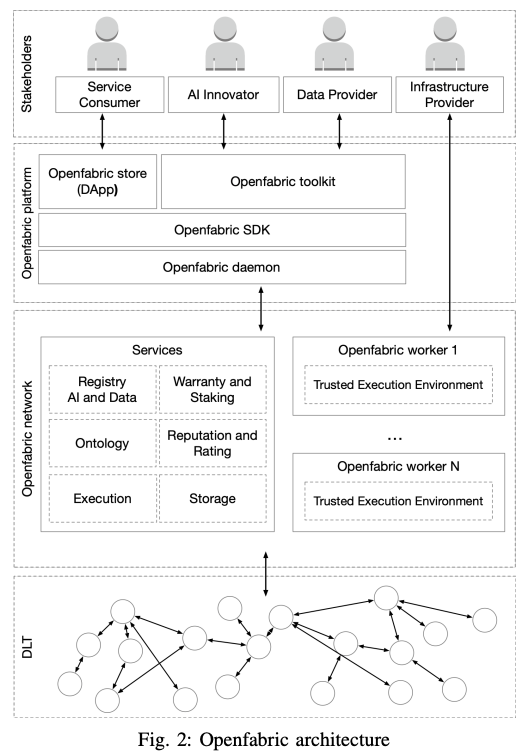 Stakeholders

Service Consumer

AI Innovator

Data Provider

Infrastructure Provider

Openfabric platform

Openfabric store (DApp)

Openfabric toolkit

Openfabric SDK

Openfabric daemon

Openfabric network

Services

Registry AI and Data

Warranty and Staking

Ontology

Reputation and Rating

Execution

Storage

Openfabric worker 1

Trusted Execution Environment

...

Openfabric worker N

Trusted Execution Environment

DLT

Fig. 2: Openfabric architecture